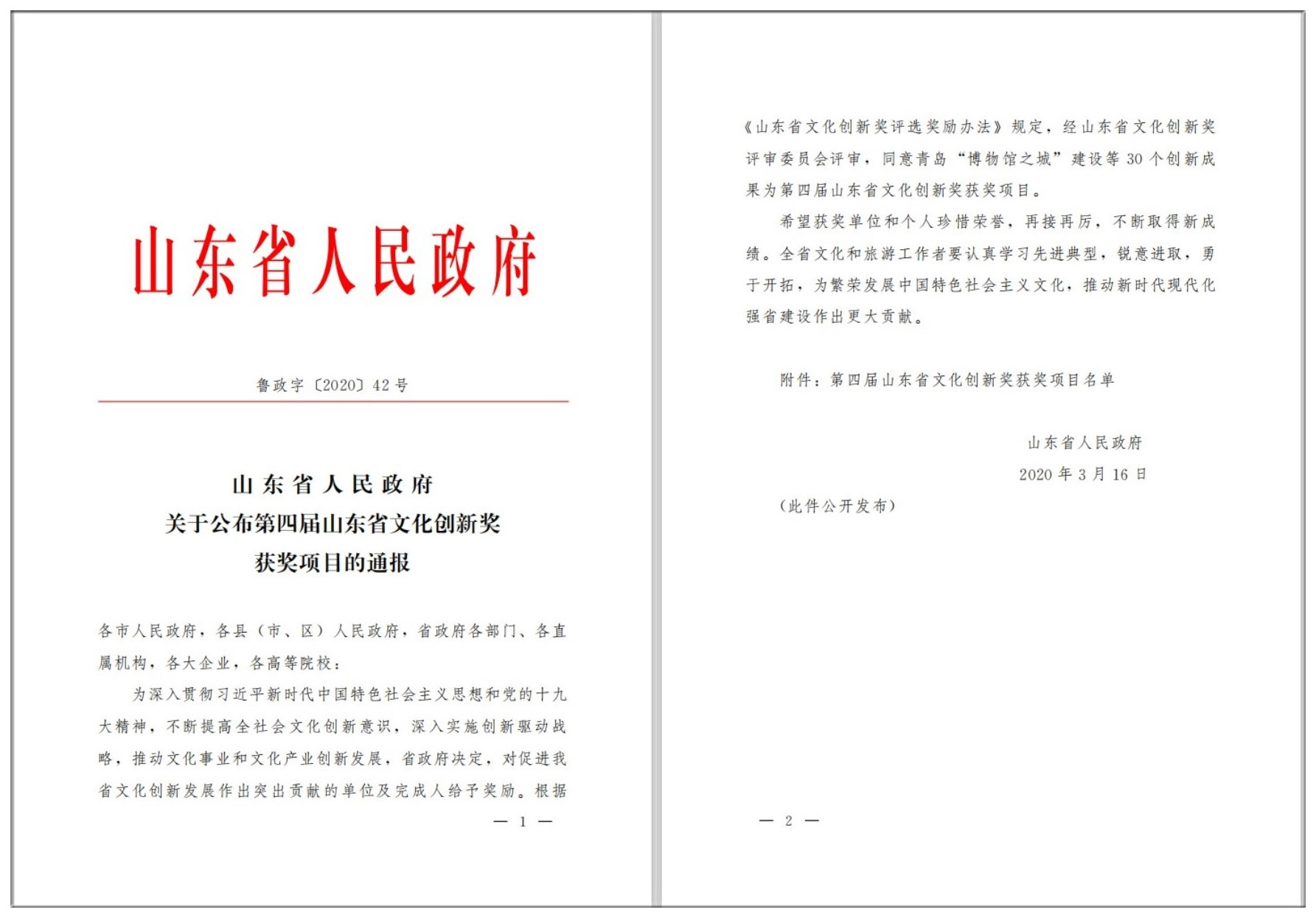 山东省人民政府

鲁政字〔2020〕42号

山东省人民政府
关于公布第四届山东省文化创新奖
获奖项目的通报

各市人民政府，各县（市、区）人民政府，省政府各部门、各直属机构，各大企业，各高等院校：

为深入贯彻习近平新时代中国特色社会主义思想和党的十九大精神，不断提高全社会文化创新意识，深入实施创新驱动战略，推动文化事业和文化产业创新发展，省政府决定，对促进我省文化创新发展作出突出贡献的单位及完成人给予奖励。根据

— 1 —

《山东省文化创新奖评选奖励办法》规定，经山东省文化创新奖评审委员会评审，同意青岛“博物馆之城”建设等30个创新成果为第四届山东省文化创新奖获奖项目。

希望获奖单位和个人珍惜荣誉，再接再厉，不断取得新成绩。全省文化和旅游工作者要认真学习先进典型，锐意进取，勇于开拓，为繁荣发展中国特色社会主义文化，推动新时代现代化强省建设作出更大贡献。

附件：第四届山东省文化创新奖获奖项目名单

山东省人民政府
2020年3月16日

（此件公开发布）

— 2 —